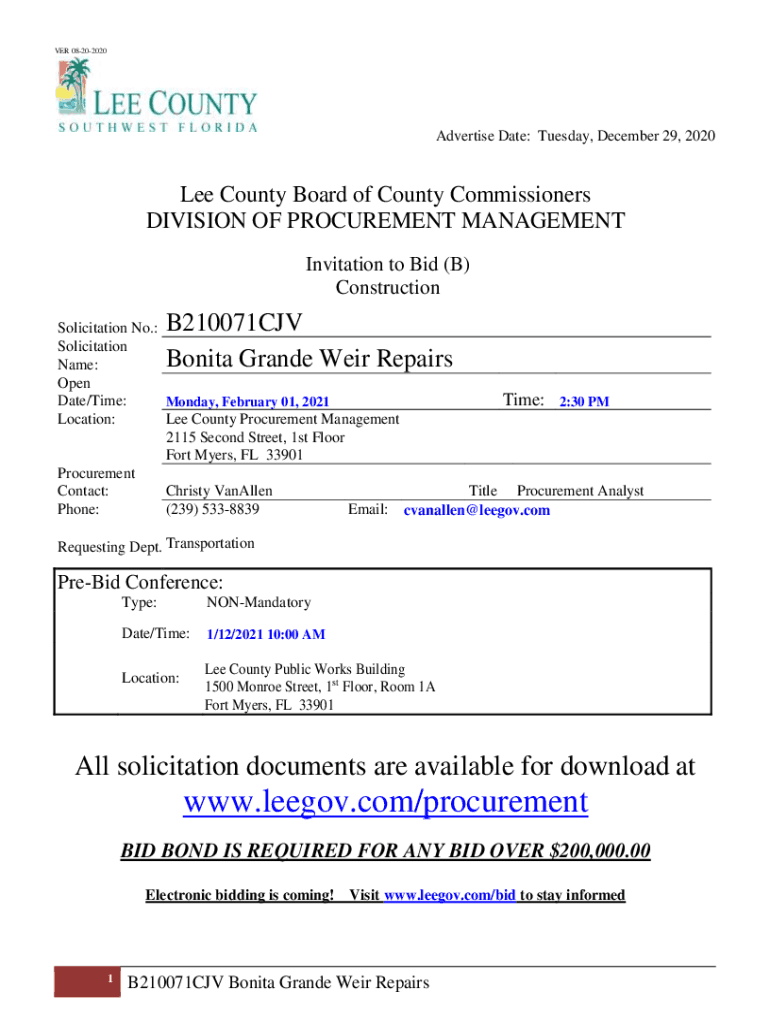 VER 08-20-2020

LEE COUNTY
SOUTHWEST FLORIDA

Advertise Date: Tuesday, December 29, 2020

Lee County Board of County Commissioners
DIVISION OF PROCUREMENT MANAGEMENT

Invitation to Bid (B)
Construction

Solicitation No.: B210071CJV
Solicitation Name: Bonita Grande Weir Repairs
Open Date/Time: Monday, February 01, 2021 Time: 2:30 PM
Location: Lee County Procurement Management
2115 Second Street, 1st Floor
Fort Myers, FL 33901

Procurement Contact: Christy VanAllen Title Procurement Analyst
Phone: (239) 533-8839 Email: cvanallen@leegov.com

Requesting Dept. Transportation

Pre-Bid Conference:
Type: NON-Mandatory
Date/Time: 1/12/2021 10:00 AM
Location: Lee County Public Works Building
1500 Monroe Street, 1$^{st}$ Floor, Room 1A
Fort Myers, FL 33901

All solicitation documents are available for download at
www.leegov.com/procurement

BID BOND IS REQUIRED FOR ANY BID OVER $200,000.00

Electronic bidding is coming! Visit www.leegov.com/bid to stay informed

1 B210071CJV Bonita Grande Weir Repairs